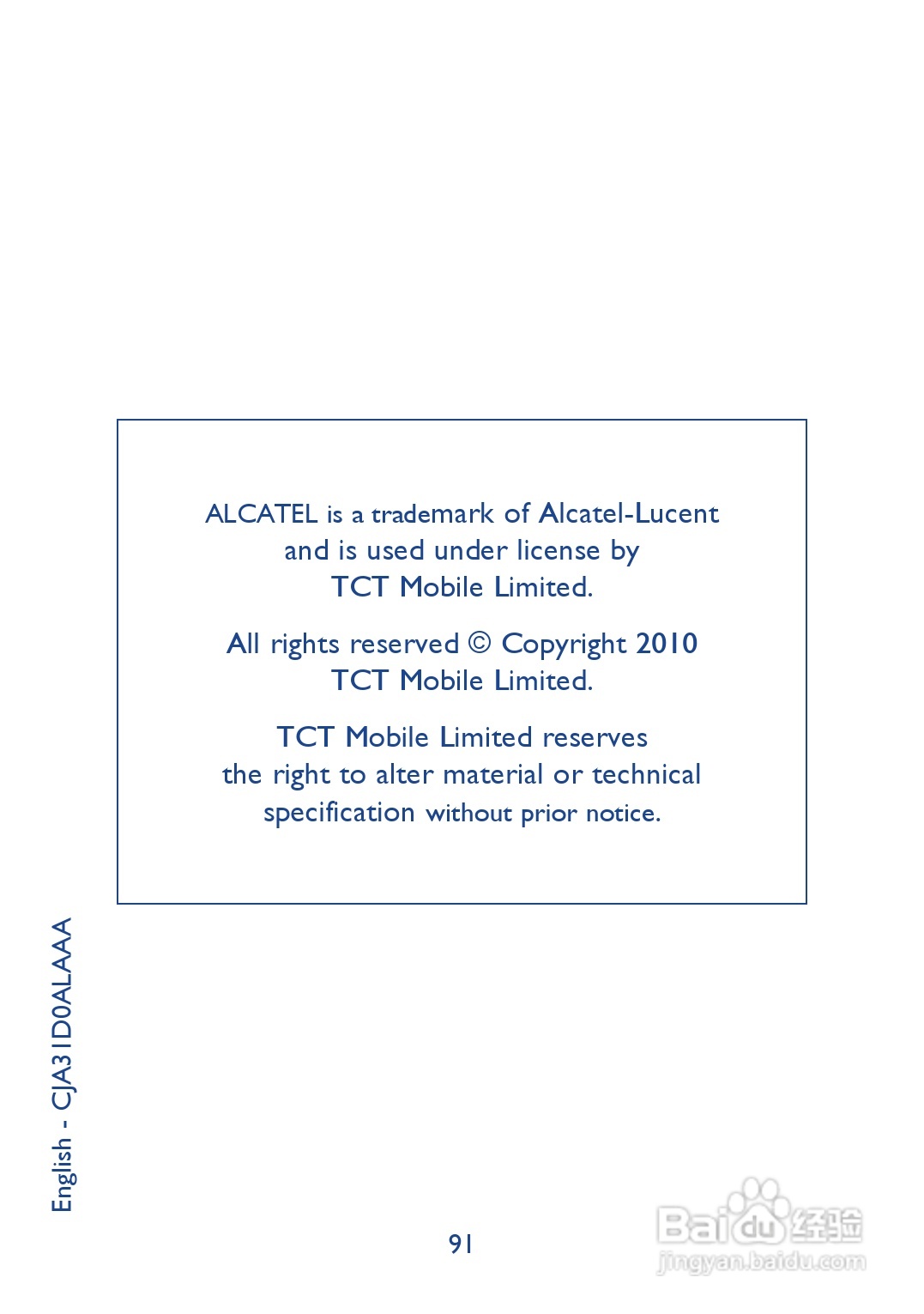 ALCATEL is a trademark of Alcatel-Lucent and is used under license by TCT Mobile Limited.

All rights reserved © Copyright 2010 TCT Mobile Limited.

TCT Mobile Limited reserves the right to alter material or technical specification without prior notice.

English - CJA31D0ALAAA

91

Baidu经验
jingyan.baidu.com